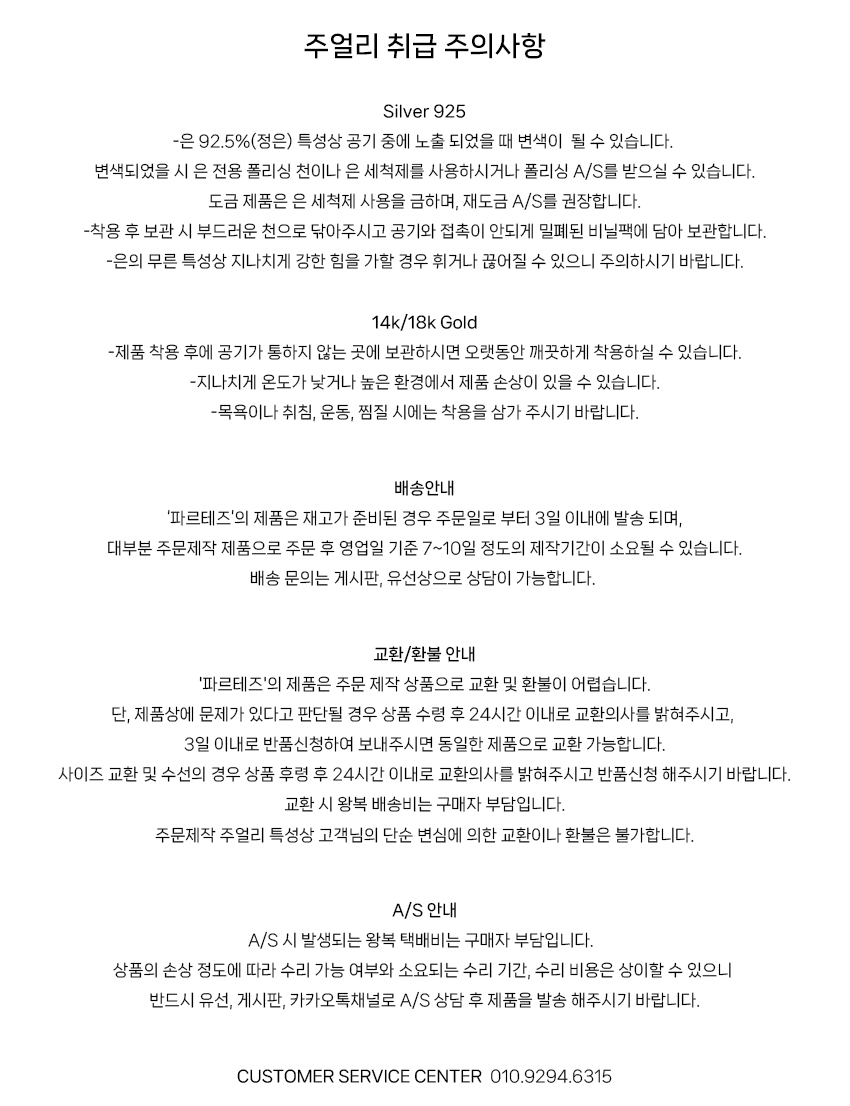 주얼리 취급 주의사항

Silver 925
-은 92.5%(정은) 특성상 공기 중에 노출 되었을 때 변색이 될 수 있습니다.
변색되었을 시 은 전용 폴리싱 천이나 은 세척제를 사용하시거나 폴리싱 A/S를 받으실 수 있습니다.
도금 제품은 은 세척제 사용을 금하며, 재도금 A/S를 권장합니다.
-착용 후 보관 시 부드러운 천으로 닦아주시고 공기와 접촉이 안되게 밀폐된 비닐팩에 담아 보관합니다.
-은의 무른 특성상 지나치게 강한 힘을 가할 경우 휘거나 끊어질 수 있으니 주의하시기 바랍니다.

14k/18k Gold
-제품 착용 후에 공기가 통하지 않는 곳에 보관하시면 오랫동안 깨끗하게 착용하실 수 있습니다.
-지나치게 온도가 낮거나 높은 환경에서 제품 손상이 있을 수 있습니다.
-목욕이나 취침, 운동, 찜질 시에는 착용을 삼가 주시기 바랍니다.

배송안내
'파르테즈'의 제품은 재고가 준비된 경우 주문일로 부터 3일 이내에 발송 되며,
대부분 주문제작 제품으로 주문 후 영업일 기준 7~10일 정도의 제작기간이 소요될 수 있습니다.
배송 문의는 게시판, 유선상으로 상담이 가능합니다.

교환/환불 안내
'파르테즈'의 제품은 주문 제작 상품으로 교환 및 환불이 어렵습니다.
단, 제품상에 문제가 있다고 판단될 경우 상품 수령 후 24시간 이내로 교환의사를 밝혀주시고,
3일 이내로 반품신청하여 보내주시면 동일한 제품으로 교환 가능합니다.
사이즈 교환 및 수선의 경우 상품 후령 후 24시간 이내로 교환의사를 밝혀주시고 반품신청 해주시기 바랍니다.
교환 시 왕복 배송비는 구매자 부담입니다.
주문제작 주얼리 특성상 고객님의 단순 변심에 의한 교환이나 환불은 불가합니다.

A/S 안내
A/S 시 발생되는 왕복 택배비는 구매자 부담입니다.
상품의 손상 정도에 따라 수리 가능 여부와 소요되는 수리 기간, 수리 비용은 상이할 수 있으니
반드시 유선, 게시판, 카카오톡채널로 A/S 상담 후 제품을 발송 해주시기 바랍니다.

CUSTOMER SERVICE CENTER 010.9294.6315